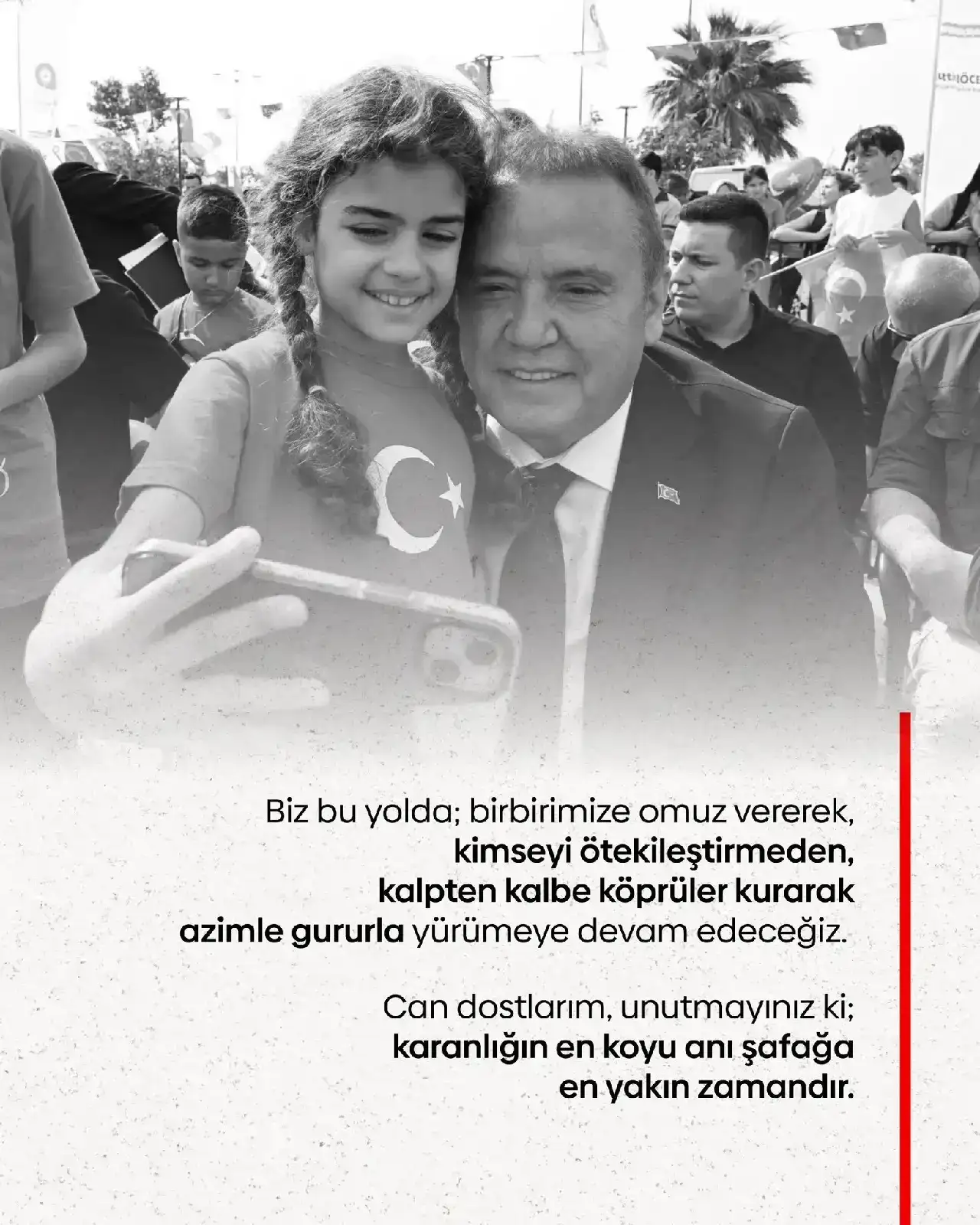 Biz bu yolda; birbirimize omuz vererek, kimseyi ötekileştirmeden, kalpten kalbe köprüler kurarak azimle gururla yürümeye devam edeceğiz.

Can dostlarım, unutmayınız ki; karanlığın en koyu anı şafağa en yakın zamandır.